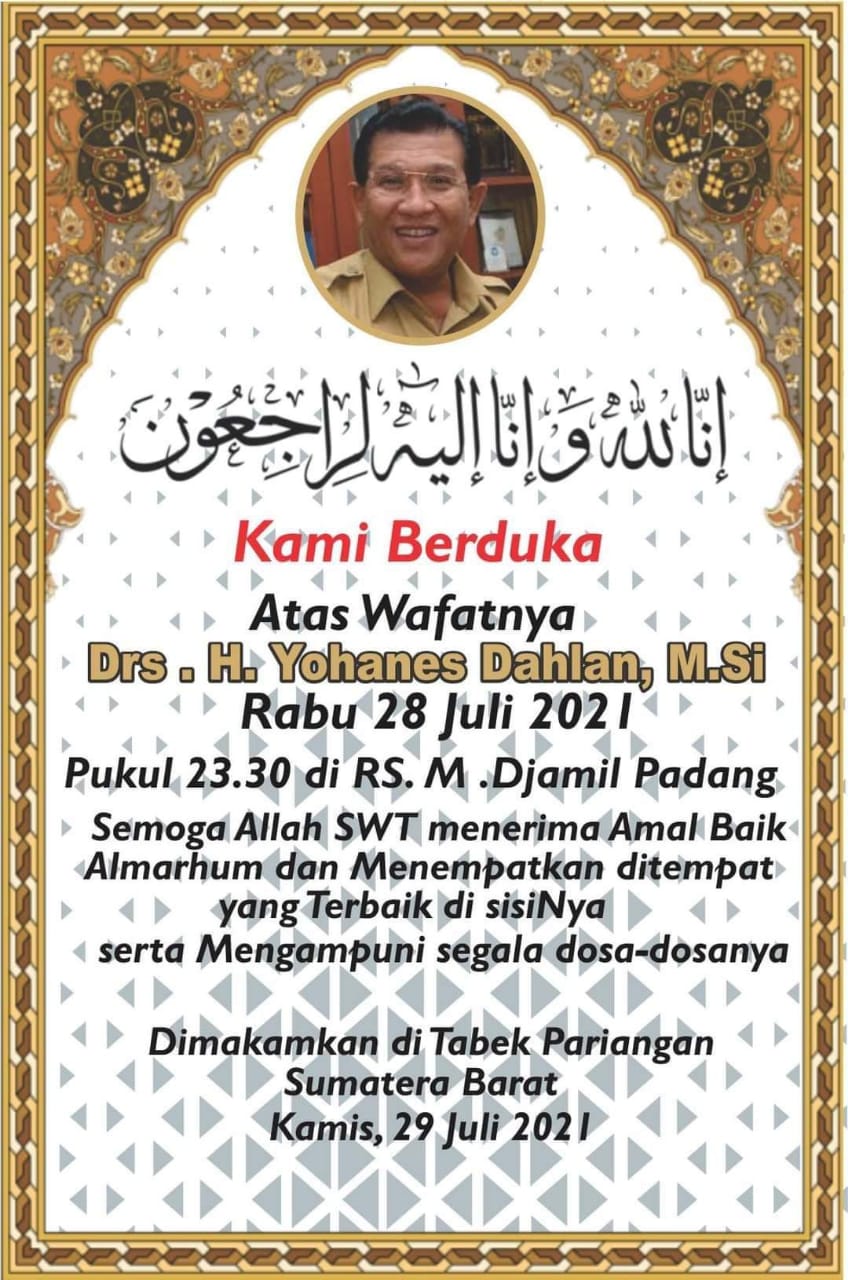 إنا لله وإنا إليه راجعون

Kami Berduka

Atas Wafatnya
Drs . H. Yohanes Dahlan, M.Si
Rabu 28 Juli 2021
Pukul 23.30 di RS. M .Djamil Padang

Semoga Allah SWT menerima Amal Baik Almarhum dan Menempatkan ditempat yang Terbaik di sisiNya serta Mengampuni segala dosa-dosanya

Dimakamkan di Tabek Pariangan
Sumatera Barat
Kamis, 29 Juli 2021